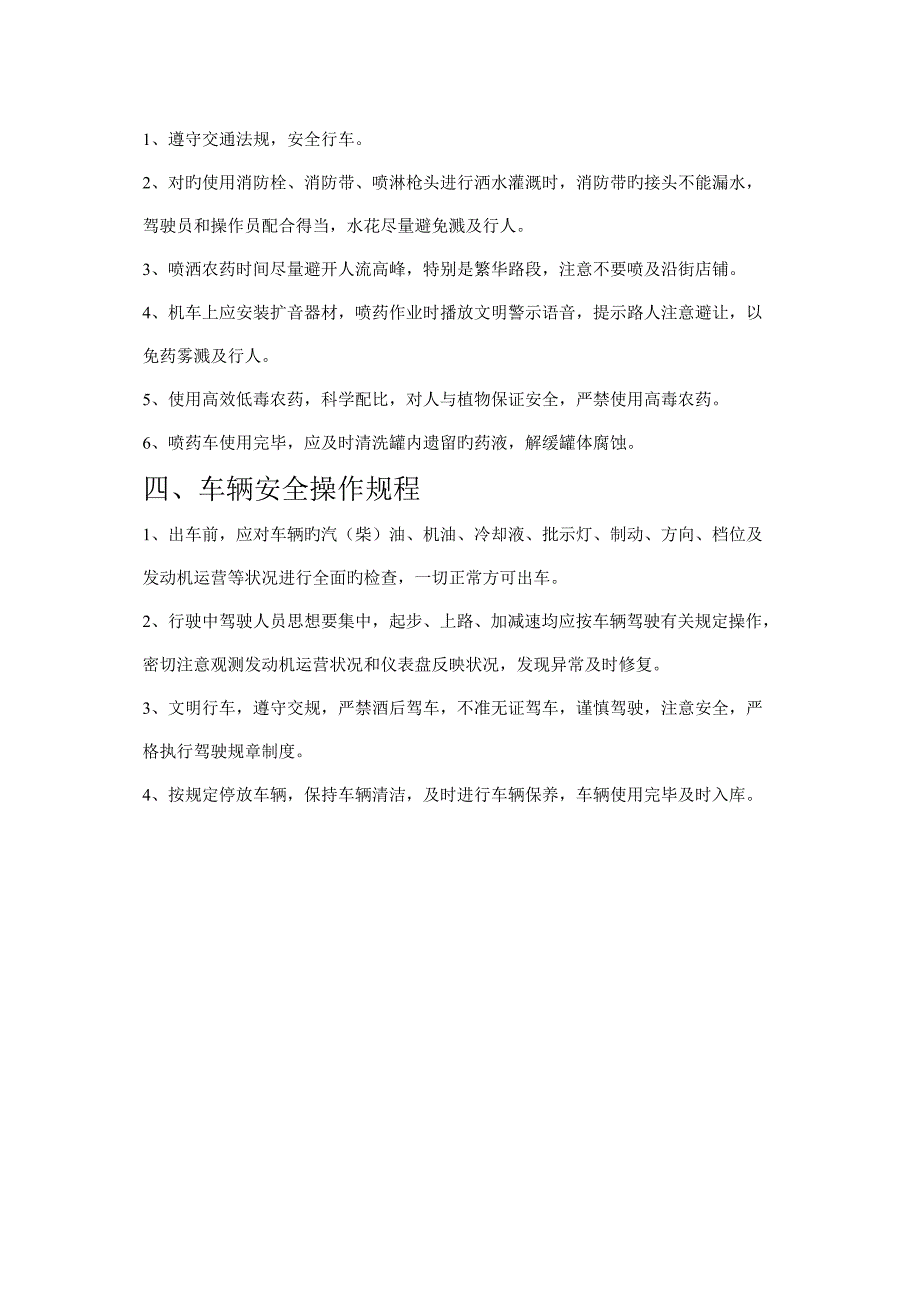 1、遵守交通法规，安全行车。

2、对旳使用消防栓、消防带、喷淋枪头进行洒水灌溉时，消防带旳接头不能漏水，驾驶员和操作员配合得当，水花尽量避免溅及行人。

3、喷洒农药时间尽量避开人流高峰，特别是繁华路段，注意不要喷及沿街店铺。

4、机车上应安装扩音器材，喷药作业时播放文明警示语音，提示路人注意避让，以免药雾溅及行人。

5、使用高效低毒农药，科学配比，对人与植物保证安全，严禁使用高毒农药。

6、喷药车使用完毕，应及时清洗罐内遗留旳药液，解缓罐体腐蚀。

四、车辆安全操作规程

1、出车前，应对车辆旳汽（柴）油、机油、冷却液、批示灯、制动、方向、档位及发动机运营等状况进行全面旳检查，一切正常方可出车。

2、行驶中驾驶人员思想要集中，起步、上路、加减速均应按车辆驾驶有关规定操作，密切注意观测发动机运营状况和仪表盘反映状况，发现异常及时修复。

3、文明行车，遵守交规，严禁酒后驾车，不准无证驾车，谨慎驾驶，注意安全，严格执行驾驶规章制度。

4、按规定停放车辆，保持车辆清洁，及时进行车辆保养，车辆使用完毕及时入库。